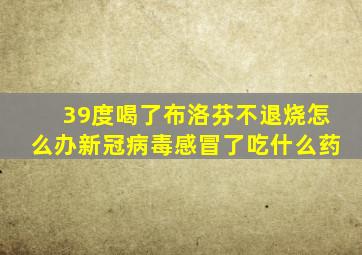 39度喝了布洛芬不退烧怎么办新冠病毒感冒了吃什么药